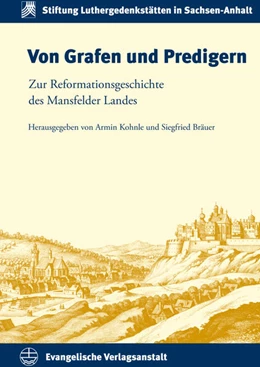 Stiftung Luthergedenkstätten in Sachsen-Anhalt

Von Grafen und Predigern

Zur Reformationsgeschichte des Mansfelder Landes

Herausgegeben von Armin Kohnle und Siegfried Bräuer

Evangelische Verlagsanstalt